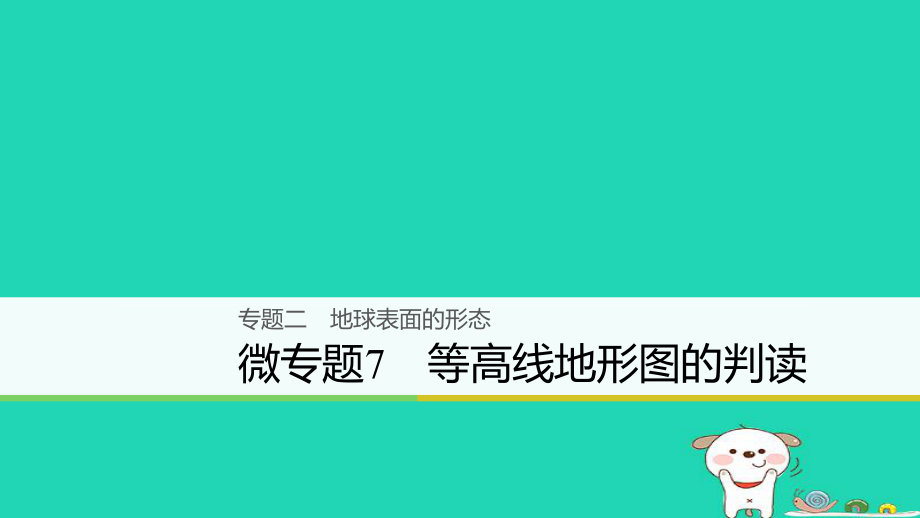 专题二　地球表面的形态

微专题7　等高线地形图的判读